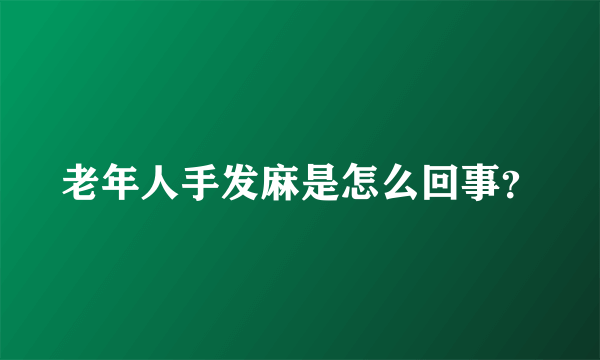 老年人手发麻是怎么回事?